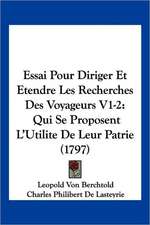 Essai Pour Diriger Et Etendre Les Recherches Des Voyageurs V1-2: Qui Se Proposent L'Utilite De Leur Patrie (1797)

Leopold Von Berchtold
Charles Philibert De Lasteyrie